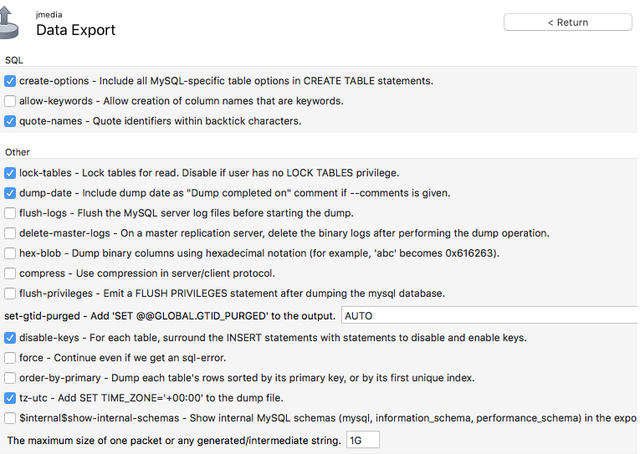 jmedia
Data Export

< Return

SQL

create-options - Include all MySQL-specific table options in CREATE TABLE statements.

allow-keywords - Allow creation of column names that are keywords.

quote-names - Quote identifiers within backtick characters.

Other

lock-tables - Lock tables for read. Disable if user has no LOCK TABLES privilege.

dump-date - Include dump date as "Dump completed on" comment if --comments is given.

flush-logs - Flush the MySQL server log files before starting the dump.

delete-master-logs - On a master replication server, delete the binary logs after performing the dump operation.

hex-blob - Dump binary columns using hexadecimal notation (for example, 'abc' becomes 0x616263).

compress - Use compression in server/client protocol.

flush-privileges - Emit a FLUSH PRIVILEGES statement after dumping the mysql database.

set-gtid-purged - Add 'SET @@GLOBAL.GTID_PURGED' to the output. AUTO

disable-keys - For each table, surround the INSERT statements with statements to disable and enable keys.

force - Continue even if we get an sql-error.

order-by-primary - Dump each table's rows sorted by its primary key, or by its first unique index.

tz-utc - Add SET TIME_ZONE='+00:00' to the dump file.

$internal$show-internal-schemas - Show internal MySQL schemas (mysql, information_schema, performance_schema) in the expo

The maximum size of one packet or any generated/intermediate string. 1G